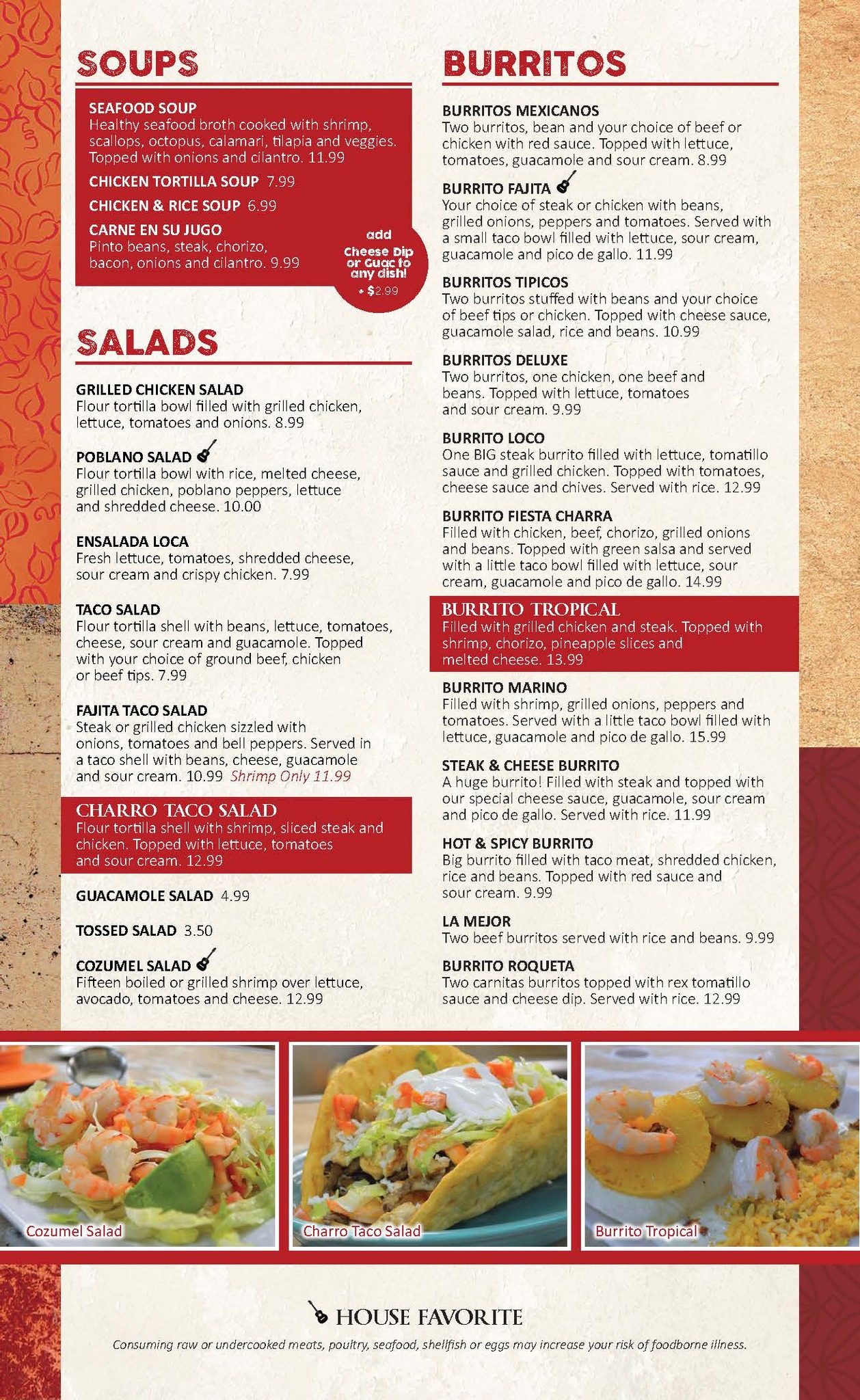 SOUPS

SEAFOOD SOUP
Healthy seafood broth cooked with shrimp, scallops, octopus, calamari, tilapia and veggies. Topped with onions and cilantro. 11.99

CHICKEN TORTILLA SOUP 7.99

CHICKEN & RICE SOUP 6.99

CARNE EN SU JUGO
Pinto beans, steak, chorizo, bacon, onions and cilantro. 9.99

add Cheese Dip or Guac to any dish! + $2.99

SALADS

GRILLED CHICKEN SALAD
Flour tortilla bowl filled with grilled chicken, lettuce, tomatoes and onions. 8.99

POBLANO SALAD
Flour tortilla bowl with rice, melted cheese, grilled chicken, poblano peppers, lettuce and shredded cheese. 10.00

ENSALADA LOCA
Fresh lettuce, tomatoes, shredded cheese, sour cream and crispy chicken. 7.99

TACO SALAD
Flour tortilla shell with beans, lettuce, tomatoes, cheese, sour cream and guacamole. Topped with your choice of ground beef, chicken or beef tips. 7.99

FAJITA TACO SALAD
Steak or grilled chicken sizzled with onions, tomatoes and bell peppers. Served in a taco shell with beans, cheese, guacamole and sour cream. 10.99 Shrimp Only 11.99

CHARRO TACO SALAD
Flour tortilla shell with shrimp, sliced steak and chicken. Topped with lettuce, tomatoes and sour cream. 12.99

GUACAMOLE SALAD 4.99

TOSSED SALAD 3.50

COZUMEL SALAD
Fifteen boiled or grilled shrimp over lettuce, avocado, tomatoes and cheese. 12.99

BURRITOS

BURRITOS MEXICANOS
Two burritos, bean and your choice of beef or chicken with red sauce. Topped with lettuce, tomatoes, guacamole and sour cream. 8.99

BURRITO FAJITA
Your choice of steak or chicken with beans, grilled onions, peppers and tomatoes. Served with a small taco bowl filled with lettuce, sour cream, guacamole and pico de gallo. 11.99

BURRITOS TIPICOS
Two burritos stuffed with beans and your choice of beef tips or chicken. Topped with cheese sauce, guacamole salad, rice and beans. 10.99

BURRITOS DELUXE
Two burritos, one chicken, one beef and beans. Topped with lettuce, tomatoes and sour cream. 9.99

BURRITO LOCO
One BIG steak burrito filled with lettuce, tomatillo sauce and grilled chicken. Topped with tomatoes, cheese sauce and chives. Served with rice. 12.99

BURRITO FIESTA CHARRA
Filled with chicken, beef, chorizo, grilled onions and beans. Topped with green salsa and served with a little taco bowl filled with lettuce, sour cream, guacamole and pico de gallo. 14.99

BURRITO TROPICAL
Filled with grilled chicken and steak. Topped with shrimp, chorizo, pineapple slices and melted cheese. 13.99

BURRITO MARINO
Filled with shrimp, grilled onions, peppers and tomatoes. Served with a little taco bowl filled with lettuce, guacamole and pico de gallo. 15.99

STEAK & CHEESE BURRITO
A huge burrito! Filled with steak and topped with our special cheese sauce, guacamole, sour cream and pico de gallo. Served with rice. 11.99

HOT & SPICY BURRITO
Big burrito filled with taco meat, shredded chicken, rice and beans. Topped with red sauce and sour cream. 9.99

LA MEJOR
Two beef burritos served with rice and beans. 9.99

BURRITO ROQUETA
Two carnitas burritos topped with rex tomatillo sauce and cheese dip. Served with rice. 12.99

Cozumel Salad
Charro Taco Salad
Burrito Tropical

HOUSE FAVORITE

Consuming raw or undercooked meats, poultry, seafood, shellfish or eggs may increase your risk of foodborne illness.